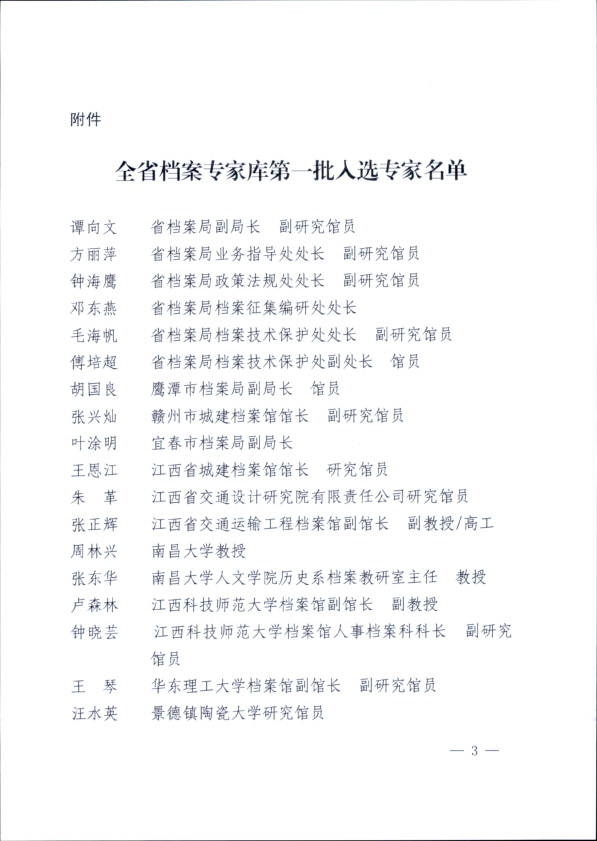 附件

全省档案专家库第一批入选专家名单

谭向文　省档案局副局长　副研究馆员
方丽萍　省档案局业务指导处处长　副研究馆员
钟海鹰　省档案局政策法规处处长　副研究馆员
邓东燕　省档案局档案征集编研处处长
毛海帆　省档案局档案技术保护处处长　副研究馆员
傅培超　省档案局档案技术保护处副处长　馆员
胡国良　鹰潭市档案局副局长　馆员
张兴灿　赣州市城建档案馆馆长　副研究馆员
叶涂明　宜春市档案局副局长
王恩江　江西省城建档案馆馆长　研究馆员
朱　革　江西省交通设计研究院有限责任公司研究馆员
张正辉　江西省交通运输工程档案馆副馆长　副教授/高工
周林兴　南昌大学教授
张东华　南昌大学人文学院历史系档案教研室主任　教授
卢森林　江西科技师范大学档案馆副馆长　副教授
钟晓芸　江西科技师范大学档案馆人事档案科科长　副研究馆员
王　琴　华东理工大学档案馆副馆长　副研究馆员
汪水英　景德镇陶瓷大学研究馆员

— 3 —